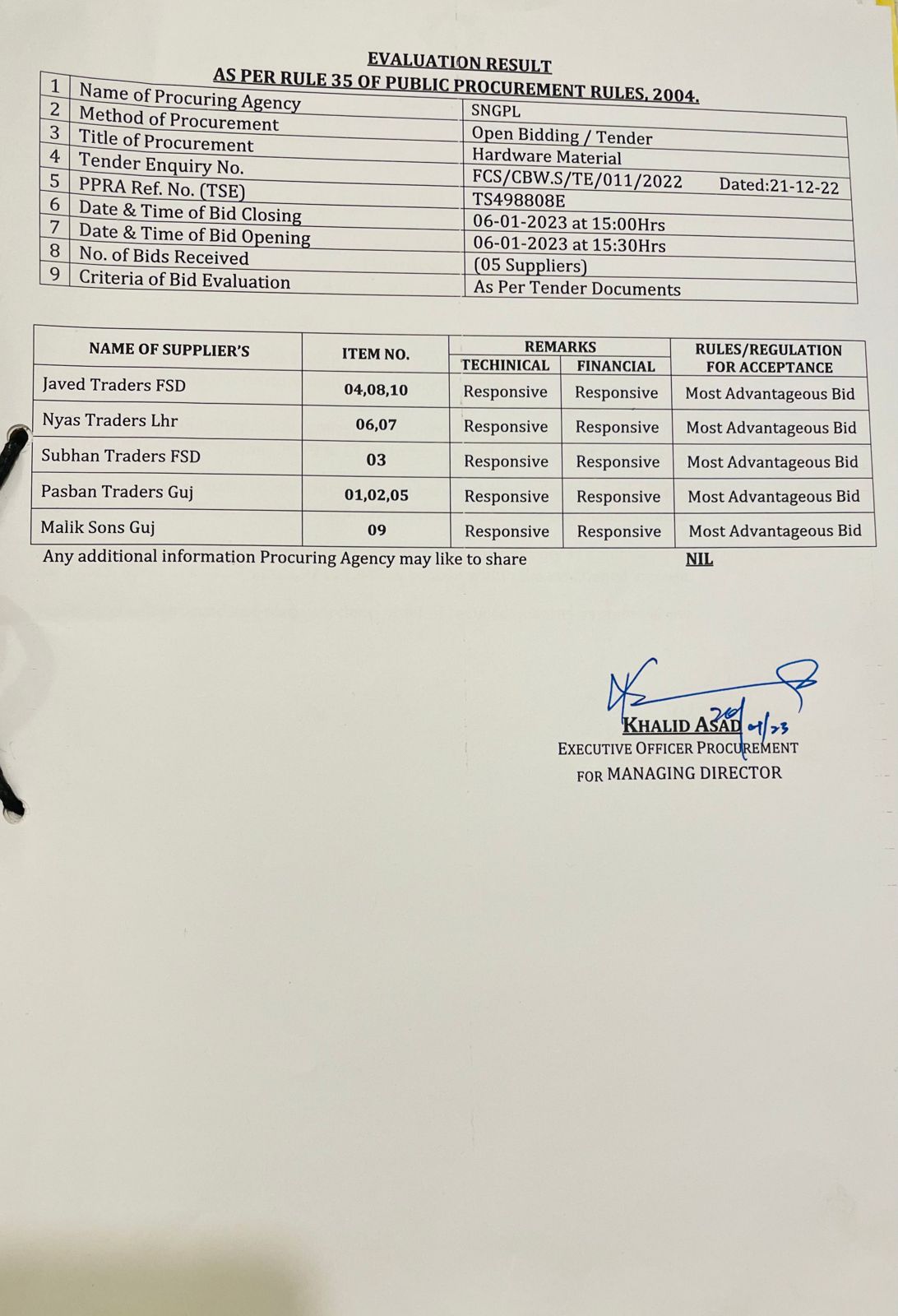 EVALUATION RESULT
AS PER RULE 35 OF PUBLIC PROCUREMENT RULES, 2004.

| 1 | Name of Procuring Agency | SNGPL |
|---|---|---|
| 2 | Method of Procurement | Open Bidding / Tender |
| 3 | Title of Procurement | Hardware Material |
| 4 | Tender Enquiry No. | FCS/CBW.S/TE/011/2022 Dated:21-12-22 |
| 5 | PPRA Ref. No. (TSE) | TS498808E |
| 6 | Date & Time of Bid Closing | 06-01-2023 at 15:00Hrs |
| 7 | Date & Time of Bid Opening | 06-01-2023 at 15:30Hrs |
| 8 | No. of Bids Received | (05 Suppliers) |
| 9 | Criteria of Bid Evaluation | As Per Tender Documents |

| NAME OF SUPPLIER'S | ITEM NO. | REMARKS TECHINICAL | REMARKS FINANCIAL | RULES/REGULATION FOR ACCEPTANCE |
|---|---|---|---|---|
| Javed Traders FSD | 04,08,10 | Responsive | Responsive | Most Advantageous Bid |
| Nyas Traders Lhr | 06,07 | Responsive | Responsive | Most Advantageous Bid |
| Subhan Traders FSD | 03 | Responsive | Responsive | Most Advantageous Bid |
| Pasban Traders Guj | 01,02,05 | Responsive | Responsive | Most Advantageous Bid |
| Malik Sons Guj | 09 | Responsive | Responsive | Most Advantageous Bid |

Any additional information Procuring Agency may like to share NIL

20/01/23
KHALID ASAD
EXECUTIVE OFFICER PROCUREMENT
FOR MANAGING DIRECTOR